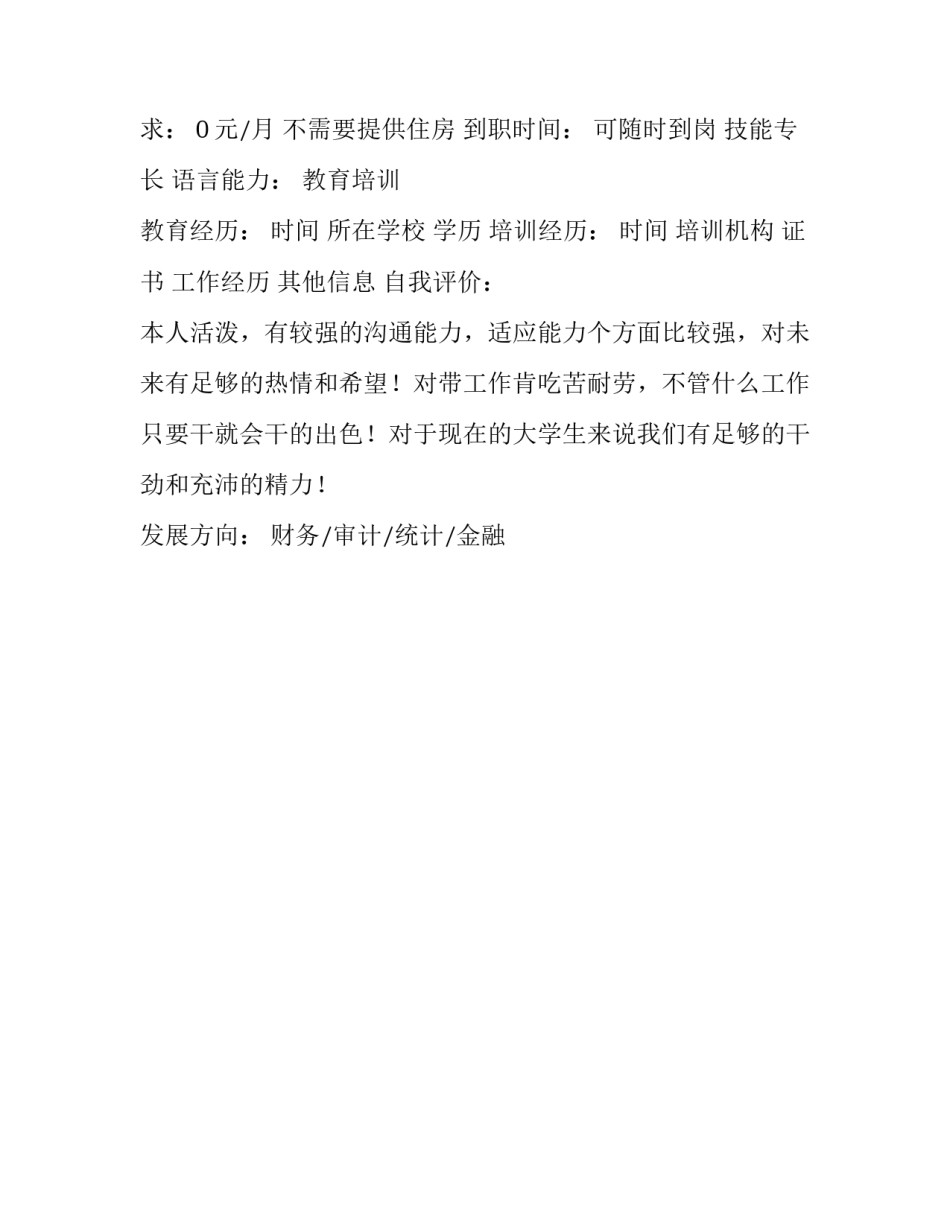 求： 0元/月 不需要提供住房 到职时间： 可随时到岗 技能专长 语言能力： 教育培训

教育经历： 时间 所在学校 学历 培训经历： 时间 培训机构 证书 工作经历 其他信息 自我评价：

本人活泼，有较强的沟通能力，适应能力个方面比较强，对未来有足够的热情和希望！对带工作肯吃苦耐劳，不管什么工作只要干就会干的出色！对于现在的大学生来说我们有足够的干劲和充沛的精力！

发展方向： 财务/审计/统计/金融